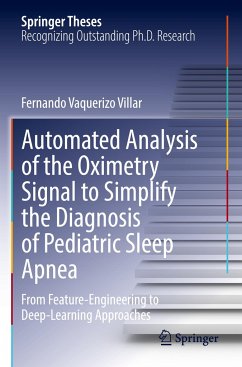 Springer Theses
Recognizing Outstanding Ph.D. Research

Fernando Vaquerizo Villar

Automated Analysis of the Oximetry Signal to Simplify the Diagnosis of Pediatric Sleep Apnea

From Feature-Engineering to Deep-Learning Approaches

Springer